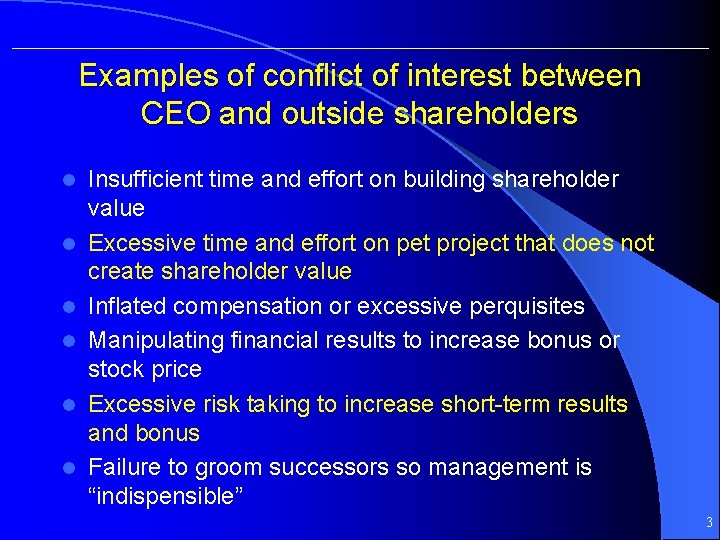 Examples of conflict of interest between CEO and outside shareholders

- Insufficient time and effort on building shareholder value
- Excessive time and effort on pet project that does not create shareholder value
- Inflated compensation or excessive perquisites
- Manipulating financial results to increase bonus or stock price
- Excessive risk taking to increase short-term results and bonus
- Failure to groom successors so management is “indispensible”

3